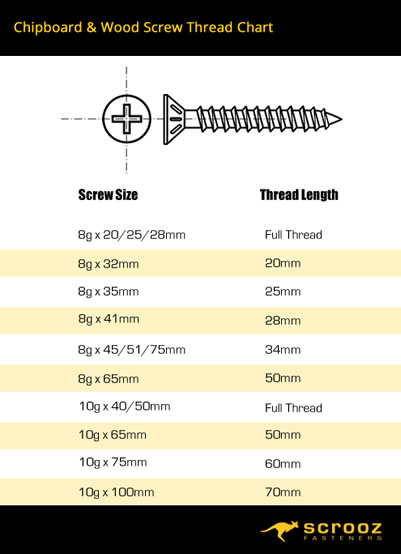 Chipboard & Wood Screw Thread Chart

| Screw Size | Thread Length |
|---|---|
| 8g x 20/25/28mm | Full Thread |
| 8g x 32mm | 20mm |
| 8g x 35mm | 25mm |
| 8g x 41mm | 28mm |
| 8g x 45/51/75mm | 34mm |
| 8g x 65mm | 50mm |
| 10g x 40/50mm | Full Thread |
| 10g x 65mm | 50mm |
| 10g x 75mm | 60mm |
| 10g x 100mm | 70mm |

scrooz
FASTENERS